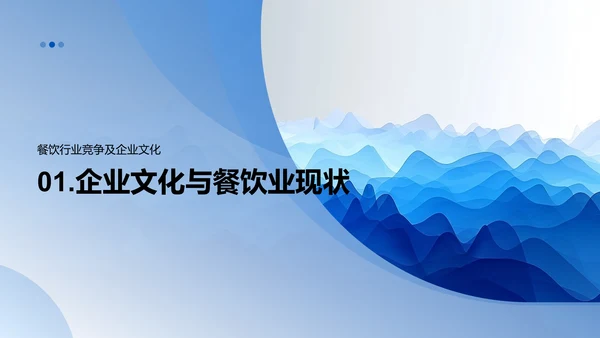 餐饮行业竞争及企业文化

01.企业文化与餐饮业现状